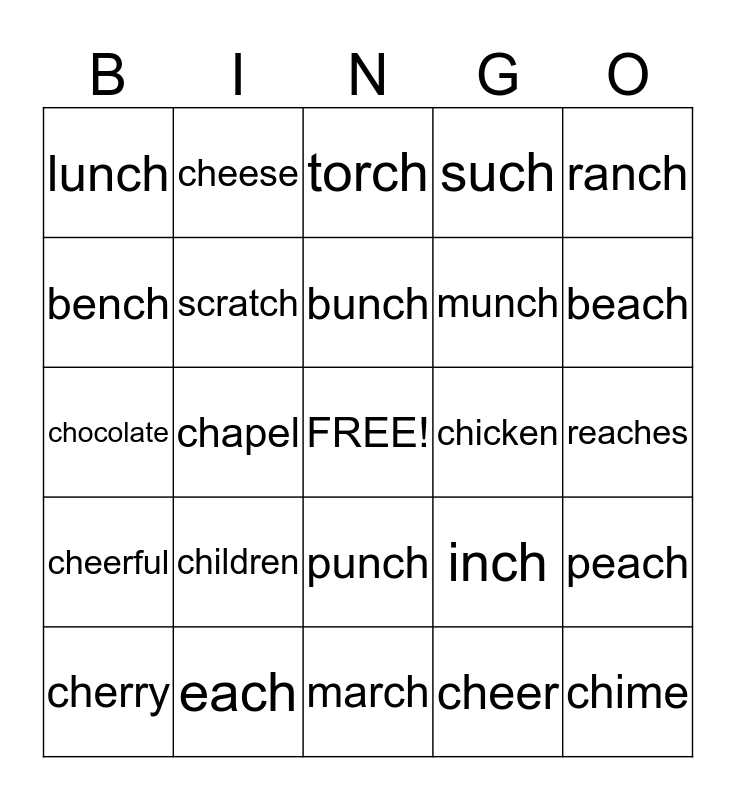 | B | I | N | G | O |
|---|---|---|---|---|
| lunch | cheese | torch | such | ranch |
| bench | scratch | bunch | munch | beach |
| chocolate | chapel | FREE! | chicken | reaches |
| cheerful | children | punch | inch | peach |
| cherry | each | march | cheer | chime |